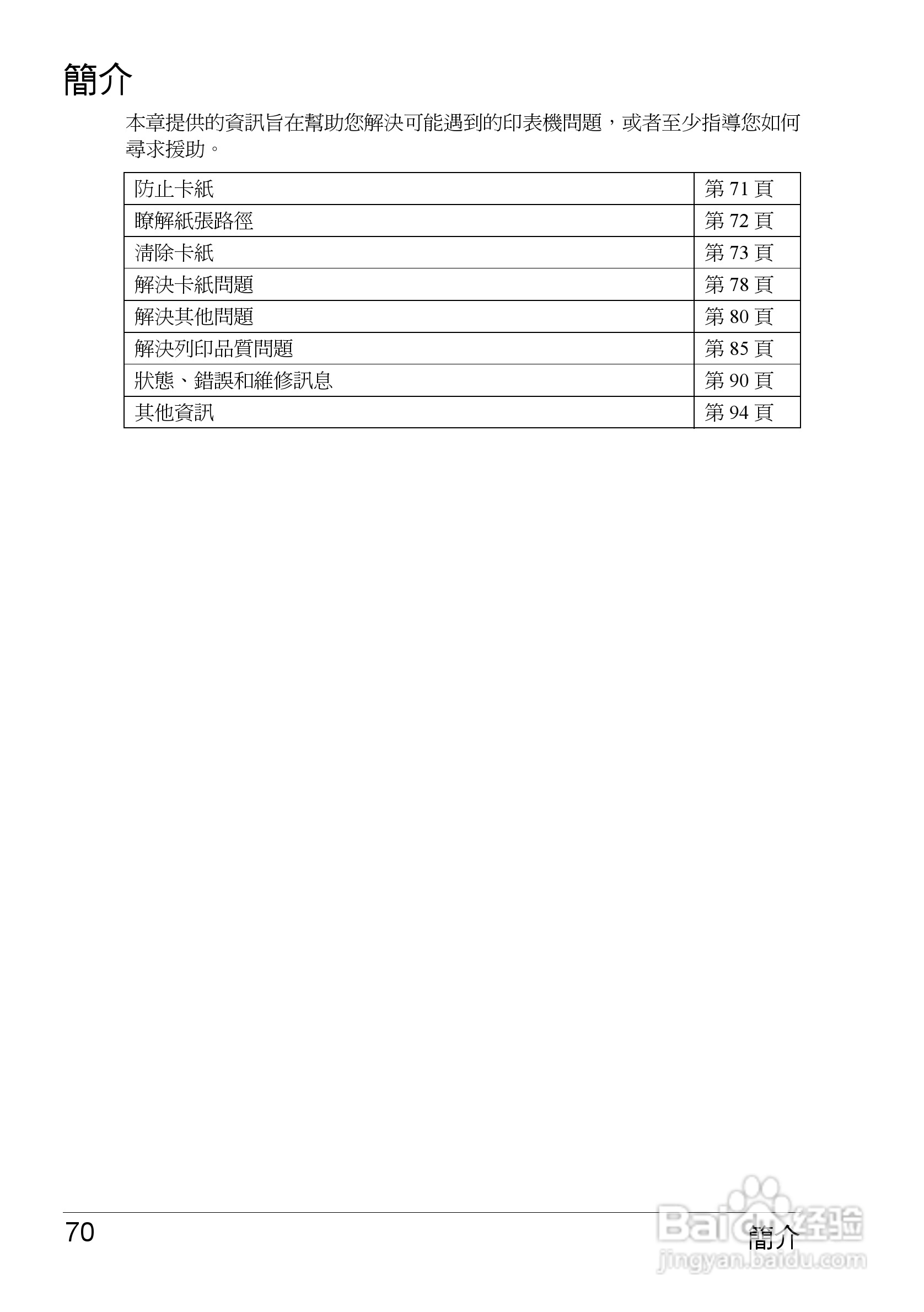 簡介

本章提供的資訊旨在幫助您解決可能遇到的印表機問題，或者至少指導您如何尋求援助。

| 防止卡紙 | 第 71 頁 |
|---|---|
| 瞭解紙張路徑 | 第 72 頁 |
| 清除卡紙 | 第 73 頁 |
| 解決卡紙問題 | 第 78 頁 |
| 解決其他問題 | 第 80 頁 |
| 解決列印品質問題 | 第 85 頁 |
| 狀態、錯誤和維修訊息 | 第 90 頁 |
| 其他資訊 | 第 94 頁 |

70

簡介

Baidu经验
jingyan.baidu.com